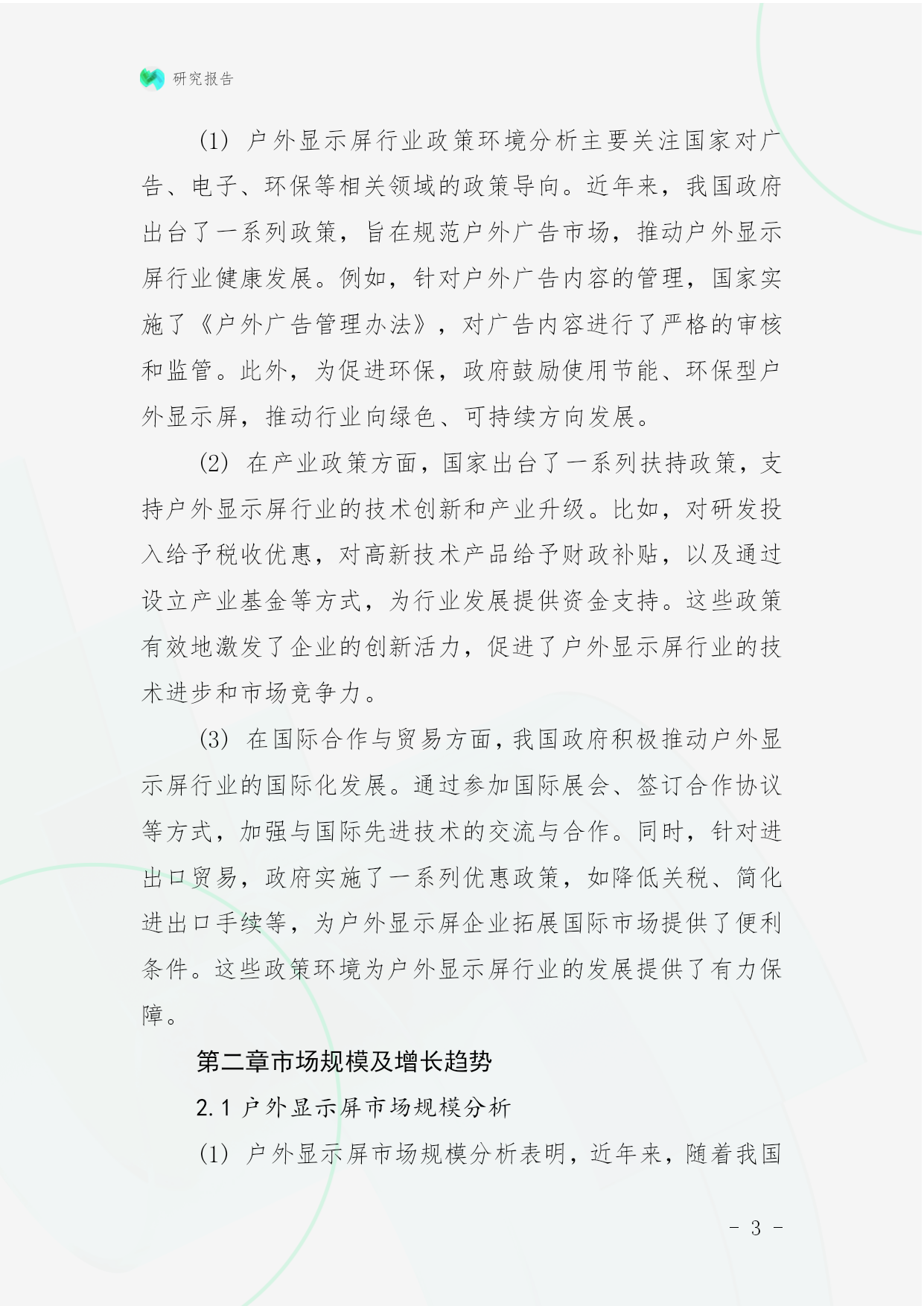 研究报告

(1) 户外显示屏行业政策环境分析主要关注国家对广告、电子、环保等相关领域的政策导向。近年来，我国政府出台了一系列政策，旨在规范户外广告市场，推动户外显示屏行业健康发展。例如，针对户外广告内容的管理，国家实施了《户外广告管理办法》，对广告内容进行了严格的审核和监管。此外，为促进环保，政府鼓励使用节能、环保型户外显示屏，推动行业向绿色、可持续方向发展。

(2) 在产业政策方面，国家出台了一系列扶持政策，支持户外显示屏行业的技术创新和产业升级。比如，对研发投入给予税收优惠，对高新技术产品给予财政补贴，以及通过设立产业基金等方式，为行业发展提供资金支持。这些政策有效地激发了企业的创新活力，促进了户外显示屏行业的技术进步和市场竞争力。

(3) 在国际合作与贸易方面，我国政府积极推动户外显示屏行业的国际化发展。通过参加国际展会、签订合作协议等方式，加强与国际先进技术的交流与合作。同时，针对进出口贸易，政府实施了一系列优惠政策，如降低关税、简化进出口手续等，为户外显示屏企业拓展国际市场提供了便利条件。这些政策环境为户外显示屏行业的发展提供了有力保障。

第二章市场规模及增长趋势

2.1 户外显示屏市场规模分析

(1) 户外显示屏市场规模分析表明，近年来，随着我国

- 3 -